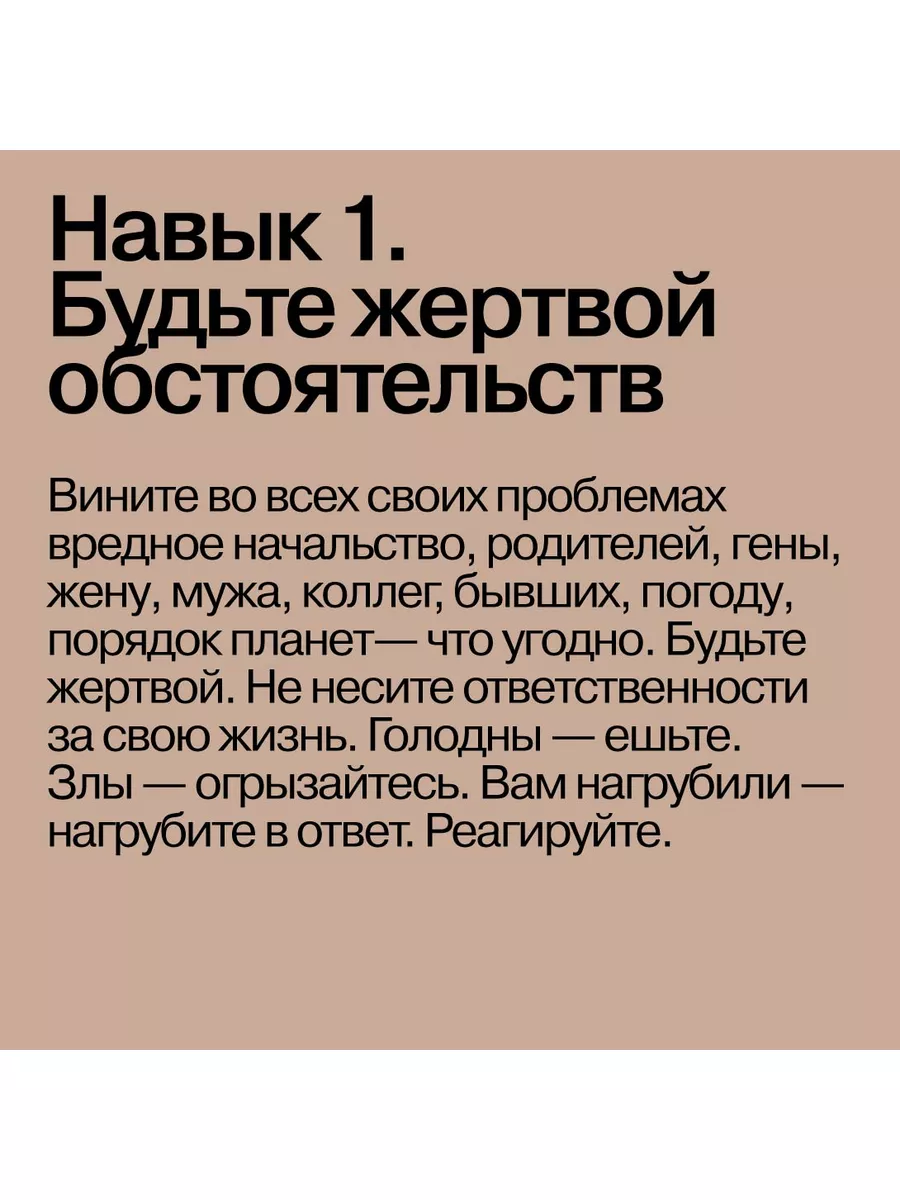 Навык 1. Будьте жертвой обстоятельств

Вините во всех своих проблемах вредное начальство, родителей, гены, жену, мужа, коллег, бывших, погоду, порядок планет— что угодно. Будьте жертвой. Не несите ответственности за свою жизнь. Голодны — ешьте. Злы — огрызайтесь. Вам нагрубили — нагрубите в ответ. Реагируйте.